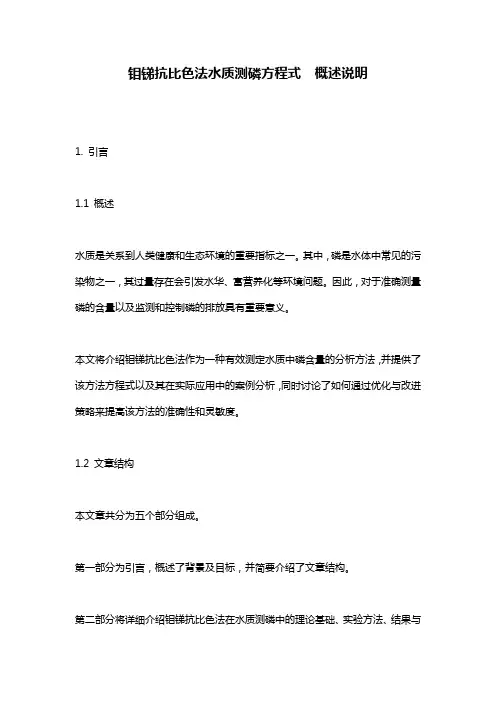 钼锑抗比色法水质测磷方程式　概述说明

1. 引言

1.1 概述

水质是关系到人类健康和生态环境的重要指标之一。其中，磷是水体中常见的污染物之一，其过量存在会引发水华、富营养化等环境问题。因此，对于准确测量磷的含量以及监测和控制磷的排放具有重要意义。

本文将介绍钼锑抗比色法作为一种有效测定水质中磷含量的分析方法，并提供了该方法方程式以及其在实际应用中的案例分析，同时讨论了如何通过优化与改进策略来提高该方法的准确性和灵敏度。

1.2 文章结构

本文章共分为五个部分组成。

第一部分为引言，概述了背景及目标，并简要介绍了文章结构。

第二部分将详细介绍钼锑抗比色法在水质测磷中的理论基础、实验方法、结果与